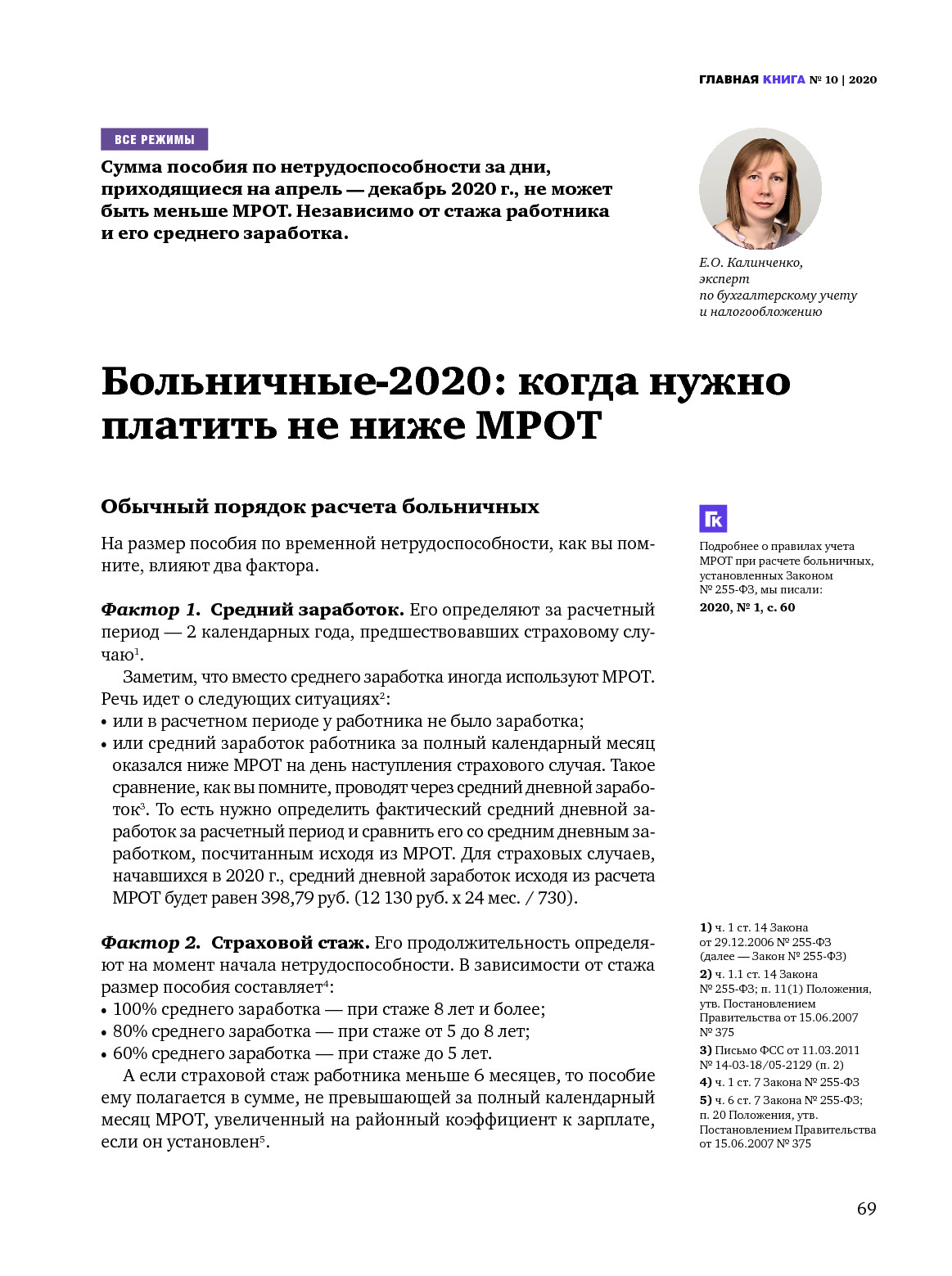 ГЛАВНАЯ КНИГА № 10 | 2020

ВСЕ РЕЖИМЫ

Сумма пособия по нетрудоспособности за дни, приходящиеся на апрель — декабрь 2020 г., не может быть меньше МРОТ. Независимо от стажа работника и его среднего заработка.

Е.О. Калинченко, эксперт по бухгалтерскому учету и налогообложению

Больничные-2020: когда нужно платить не ниже МРОТ

Обычный порядок расчета больничных

На размер пособия по временной нетрудоспособности, как вы помните, влияют два фактора.

Фактор 1. Средний заработок. Его определяют за расчетный период — 2 календарных года, предшествовавших страховому случаю$^1$.

Заметим, что вместо среднего заработка иногда используют МРОТ. Речь идет о следующих ситуациях$^2$:
• или в расчетном периоде у работника не было заработка;
• или средний заработок работника за полный календарный месяц оказался ниже МРОТ на день наступления страхового случая. Такое сравнение, как вы помните, проводят через средний дневной заработок$^3$. То есть нужно определить фактический средний дневной заработок за расчетный период и сравнить его со средним дневным заработком, посчитанным исходя из МРОТ. Для страховых случаев, начавшихся в 2020 г., средний дневной заработок исходя из расчета МРОТ будет равен 398,79 руб. (12 130 руб. х 24 мес. / 730).

Фактор 2. Страховой стаж. Его продолжительность определяют на момент начала нетрудоспособности. В зависимости от стажа размер пособия составляет$^4$:
• 100% среднего заработка — при стаже 8 лет и более;
• 80% среднего заработка — при стаже от 5 до 8 лет;
• 60% среднего заработка — при стаже до 5 лет.

А если страховой стаж работника меньше 6 месяцев, то пособие ему полагается в сумме, не превышающей за полный календарный месяц МРОТ, увеличенный на районный коэффициент к зарплате, если он установлен$^5$.

ГК

Подробнее о правилах учета МРОТ при расчете больничных, установленных Законом № 255-ФЗ, мы писали: 2020, № 1, с. 60

1) ч. 1 ст. 14 Закона от 29.12.2006 № 255-ФЗ (далее — Закон № 255-ФЗ)
2) ч. 1.1 ст. 14 Закона № 255-ФЗ; п. 11(1) Положения, утв. Постановлением Правительства от 15.06.2007 № 375
3) Письмо ФСС от 11.03.2011 № 14-03-18/05-2129 (п. 2)
4) ч. 1 ст. 7 Закона № 255-ФЗ
5) ч. 6 ст. 7 Закона № 255-ФЗ; п. 20 Положения, утв. Постановлением Правительства от 15.06.2007 № 375

69